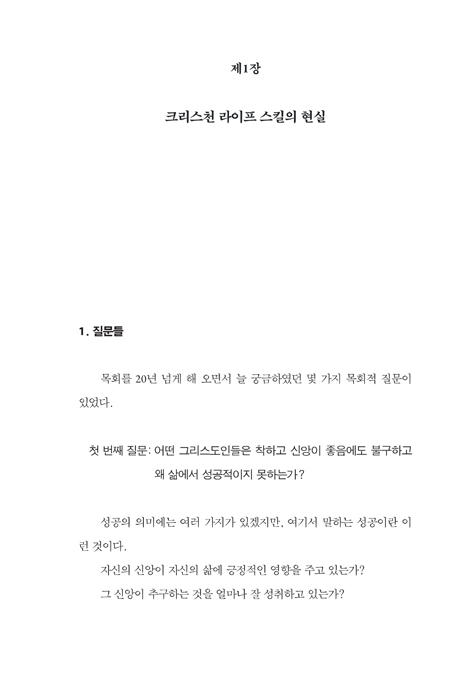 제1장

크리스천 라이프 스킬의 현실

1. 질문들

목회를 20년 넘게 해 오면서 늘 궁금하였던 몇 가지 목회적 질문이 있었다.

첫 번째 질문: 어떤 그리스도인들은 착하고 신앙이 좋음에도 불구하고 왜 삶에서 성공적이지 못하는가?

성공의 의미에는 여러 가지가 있겠지만, 여기서 말하는 성공이란 이런 것이다.

자신의 신앙이 자신의 삶에 긍정적인 영향을 주고 있는가?

그 신앙이 추구하는 것을 얼마나 잘 성취하고 있는가?